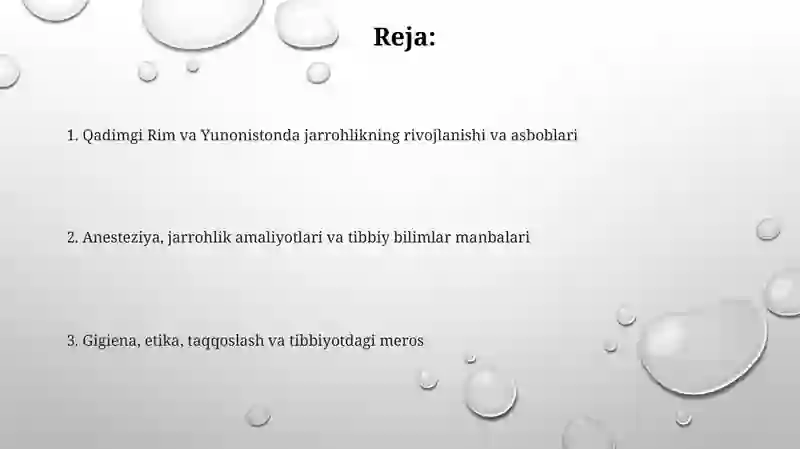 Reja:

1. Qadimgi Rim va Yunonistonda jarrohlikning rivojlanishi va asboblari

2. Anesteziya, jarrohlik amaliyotlari va tibbiy bilimlar manbalari

3. Gigiena, etika, taqqoslash va tibbiyotdagi meros